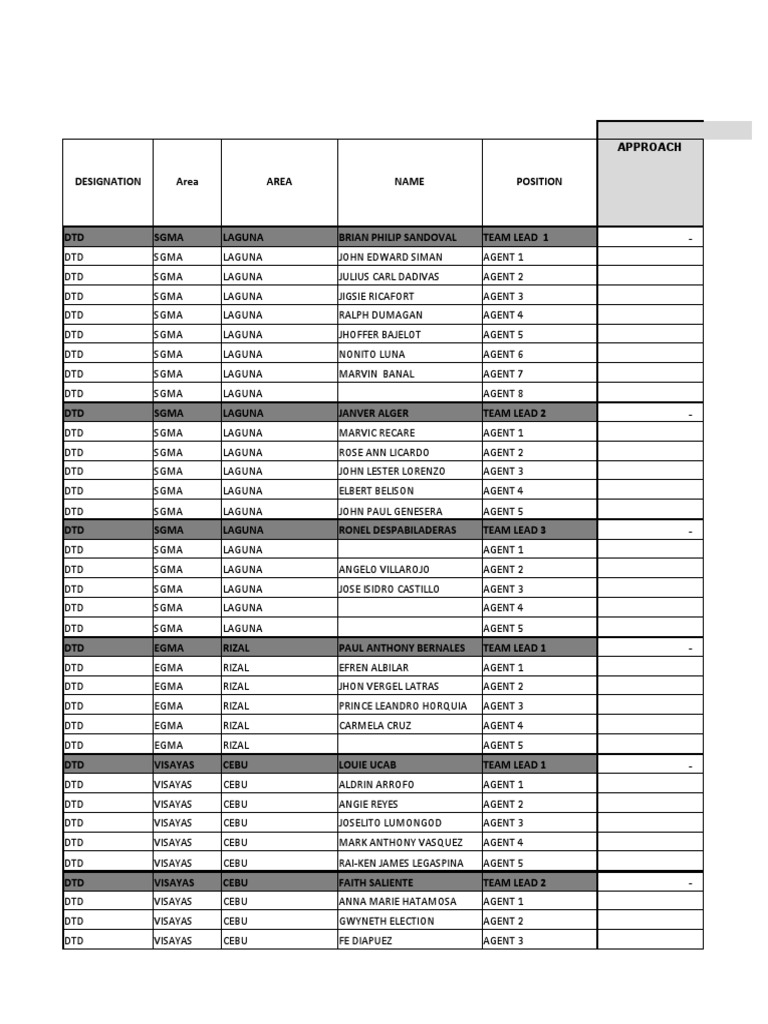 | DESIGNATION | Area | AREA | NAME | POSITION | APPROACH |
|---|---|---|---|---|---|
| DTD | SGMA | LAGUNA | BRIAN PHILIP SANDOVAL | TEAM LEAD 1 | - |
| DTD | SGMA | LAGUNA | JOHN EDWARD SIMAN | AGENT 1 | |
| DTD | SGMA | LAGUNA | JULIUS CARL DADIVAS | AGENT 2 | |
| DTD | SGMA | LAGUNA | JIGSIE RICAFORT | AGENT 3 | |
| DTD | SGMA | LAGUNA | RALPH DUMAGAN | AGENT 4 | |
| DTD | SGMA | LAGUNA | JHOFFER BAJELOT | AGENT 5 | |
| DTD | SGMA | LAGUNA | NONITO LUNA | AGENT 6 | |
| DTD | SGMA | LAGUNA | MARVIN BANAL | AGENT 7 | |
| DTD | SGMA | LAGUNA | | AGENT 8 | |
| DTD | SGMA | LAGUNA | JANVER ALGER | TEAM LEAD 2 | - |
| DTD | SGMA | LAGUNA | MARVIC RECARE | AGENT 1 | |
| DTD | SGMA | LAGUNA | ROSE ANN LICARDO | AGENT 2 | |
| DTD | SGMA | LAGUNA | JOHN LESTER LORENZO | AGENT 3 | |
| DTD | SGMA | LAGUNA | ELBERT BELISON | AGENT 4 | |
| DTD | SGMA | LAGUNA | JOHN PAUL GENESERA | AGENT 5 | |
| DTD | SGMA | LAGUNA | RONEL DESPABILADERAS | TEAM LEAD 3 | - |
| DTD | SGMA | LAGUNA | | AGENT 1 | |
| DTD | SGMA | LAGUNA | ANGELO VILLAROJO | AGENT 2 | |
| DTD | SGMA | LAGUNA | JOSE ISIDRO CASTILLO | AGENT 3 | |
| DTD | SGMA | LAGUNA | | AGENT 4 | |
| DTD | SGMA | LAGUNA | | AGENT 5 | |
| DTD | EGMA | RIZAL | PAUL ANTHONY BERNALES | TEAM LEAD 1 | - |
| DTD | EGMA | RIZAL | EFREN ALBILAR | AGENT 1 | |
| DTD | EGMA | RIZAL | JHON VERGEL LATRAS | AGENT 2 | |
| DTD | EGMA | RIZAL | PRINCE LEANDRO HORQUIA | AGENT 3 | |
| DTD | EGMA | RIZAL | CARMELA CRUZ | AGENT 4 | |
| DTD | EGMA | RIZAL | | AGENT 5 | |
| DTD | VISAYAS | CEBU | LOUIE UCAB | TEAM LEAD 1 | - |
| DTD | VISAYAS | CEBU | ALDRIN ARROFO | AGENT 1 | |
| DTD | VISAYAS | CEBU | ANGIE REYES | AGENT 2 | |
| DTD | VISAYAS | CEBU | JOSELITO LUMONGOD | AGENT 3 | |
| DTD | VISAYAS | CEBU | MARK ANTHONY VASQUEZ | AGENT 4 | |
| DTD | VISAYAS | CEBU | RAI-KEN JAMES LEGASPINA | AGENT 5 | |
| DTD | VISAYAS | CEBU | FAITH SALIENTE | TEAM LEAD 2 | - |
| DTD | VISAYAS | CEBU | ANNA MARIE HATAMOSA | AGENT 1 | |
| DTD | VISAYAS | CEBU | GWYNETH ELECTION | AGENT 2 | |
| DTD | VISAYAS | CEBU | FE DIAPUEZ | AGENT 3 | |